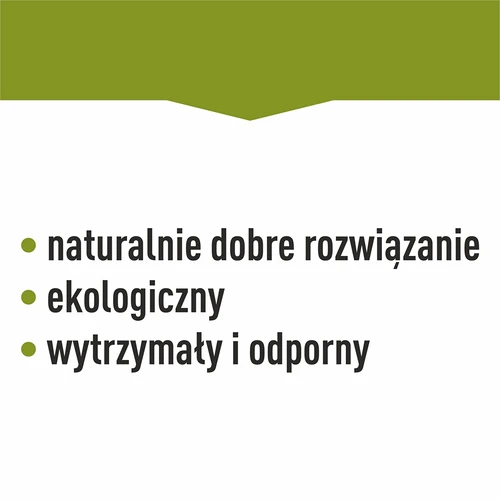 • naturalnie dobre rozwiązanie
• ekologiczny
• wytrzymały i odporny